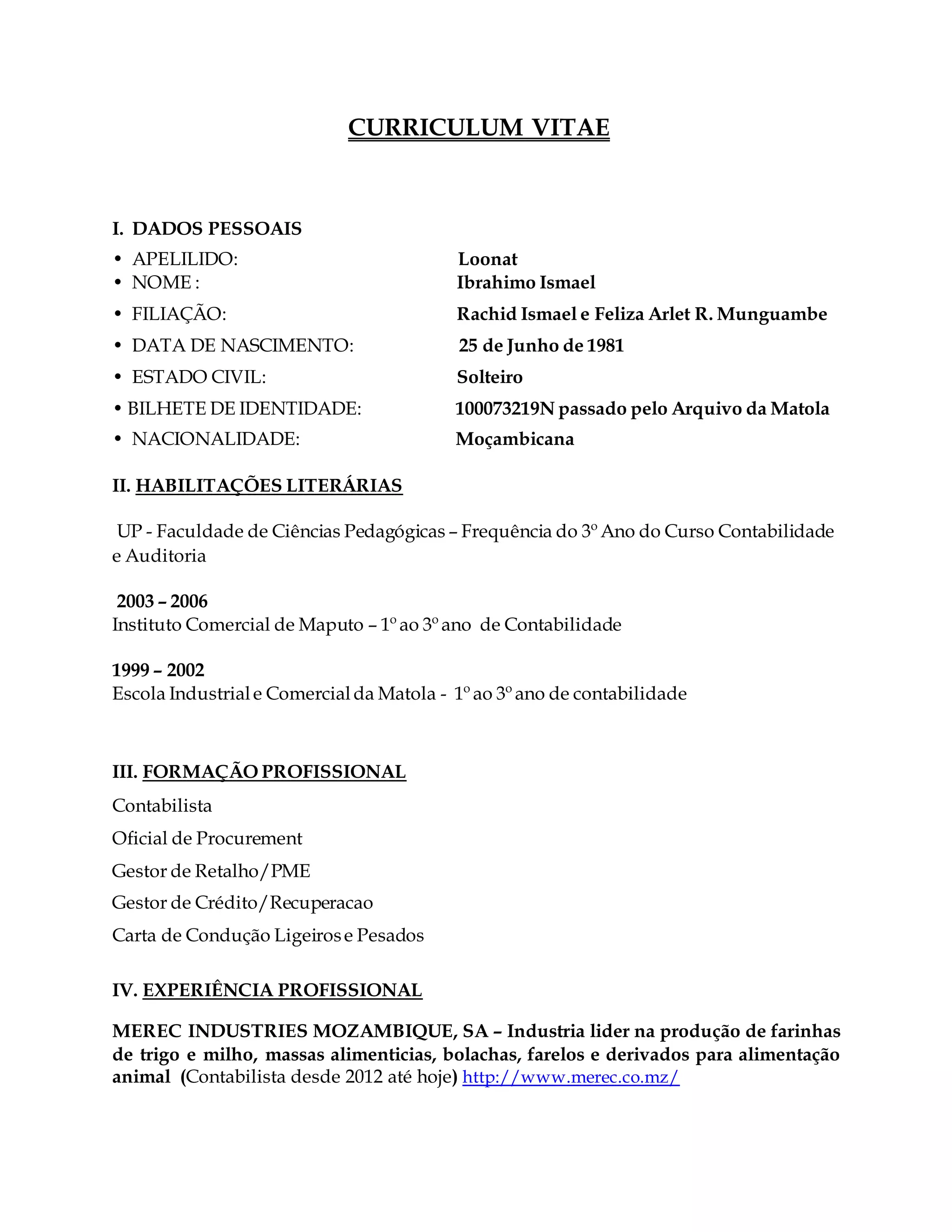 CURRICULUM VITAE

I. DADOS PESSOAIS
• APELILIDO: Loonat
• NOME : Ibrahimo Ismael
• FILIAÇÃO: Rachid Ismael e Feliza Arlet R. Munguambe
• DATA DE NASCIMENTO: 25 de Junho de 1981
• ESTADO CIVIL: Solteiro
• BILHETE DE IDENTIDADE: 100073219N passado pelo Arquivo da Matola
• NACIONALIDADE: Moçambicana

II. HABILITAÇÕES LITERÁRIAS

UP - Faculdade de Ciências Pedagógicas – Frequência do 3º Ano do Curso Contabilidade e Auditoria

2003 – 2006
Instituto Comercial de Maputo – 1º ao 3º ano de Contabilidade

1999 – 2002
Escola Industrial e Comercial da Matola - 1º ao 3º ano de contabilidade

III. FORMAÇÃO PROFISSIONAL
Contabilista
Oficial de Procurement
Gestor de Retalho/PME
Gestor de Crédito/Recuperacao
Carta de Condução Ligeiros e Pesados

IV. EXPERIÊNCIA PROFISSIONAL

MEREC INDUSTRIES MOZAMBIQUE, SA – Industria lider na produção de farinhas de trigo e milho, massas alimenticias, bolachas, farelos e derivados para alimentação animal (Contabilista desde 2012 até hoje) http://www.merec.co.mz/